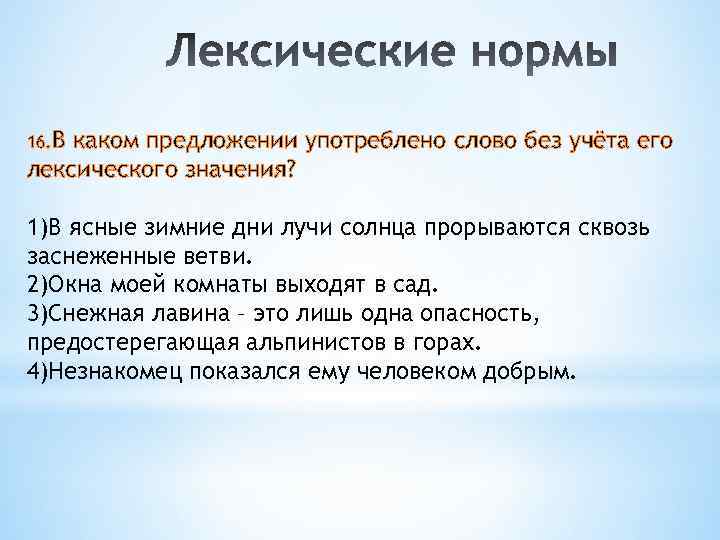 Лексические нормы

16.В каком предложении употреблено слово без учёта его лексического значения?

1)В ясные зимние дни лучи солнца прорываются сквозь заснеженные ветви.
2)Окна моей комнаты выходят в сад.
3)Снежная лавина – это лишь одна опасность, предостерегающая альпинистов в горах.
4)Незнакомец показался ему человеком добрым.